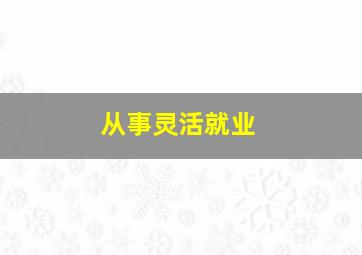 从事灵活就业